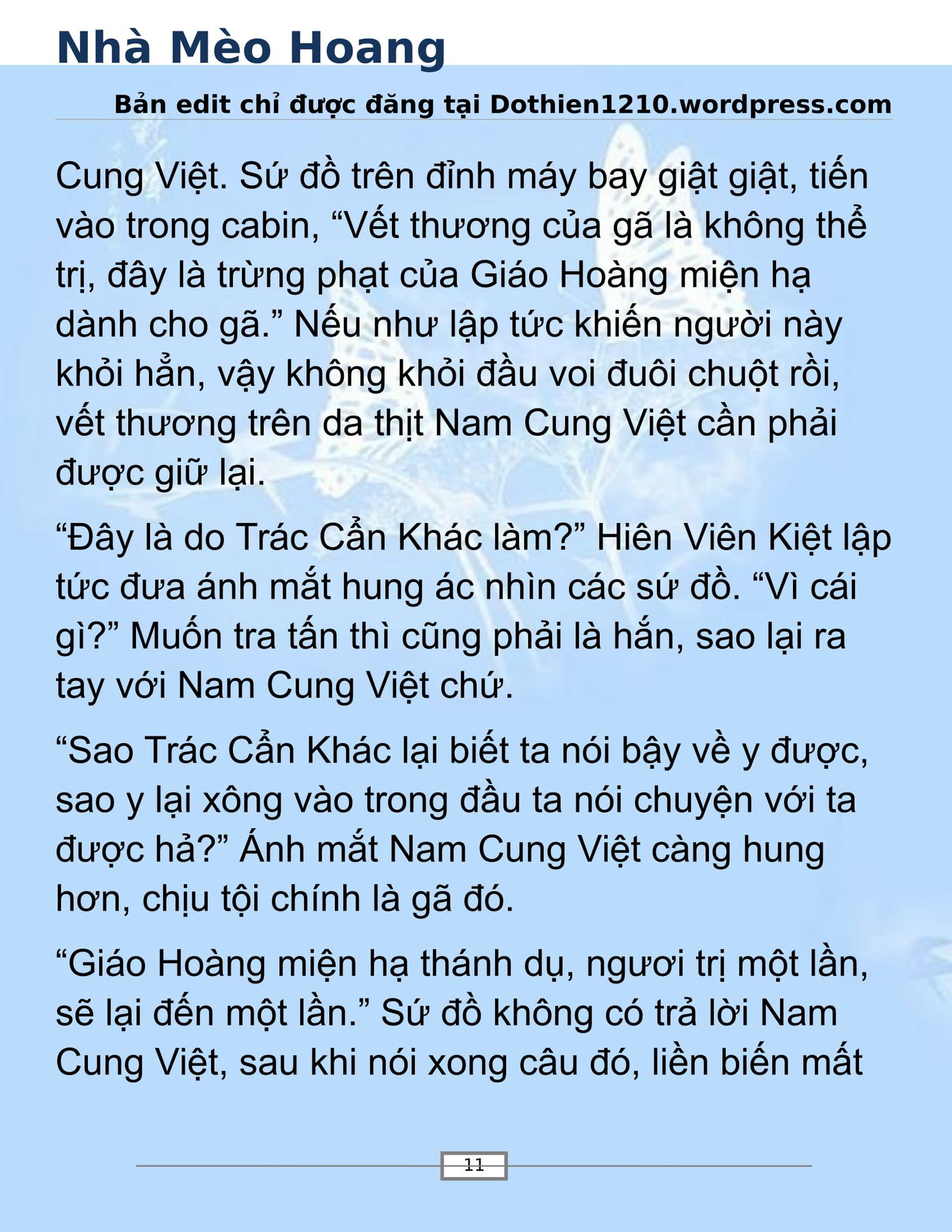 Nhà Mèo Hoang

Bản edit chỉ được đăng tại Dothien1210.wordpress.com

Cung Việt. Sứ đồ trên đỉnh máy bay giật giật, tiến vào trong cabin, "Vết thương của gã là không thể trị, đây là trừng phạt của Giáo Hoàng miện hạ dành cho gã." Nếu như lập tức khiến người này khỏi hẳn, vậy không khỏi đầu voi đuôi chuột rồi, vết thương trên da thịt Nam Cung Việt cần phải được giữ lại.

"Đây là do Trác Cẩn Khác làm?" Hiên Viên Kiệt lập tức đưa ánh mắt hung ác nhìn các sứ đồ. "Vì cái gì?" Muốn tra tấn thì cũng phải là hắn, sao lại ra tay với Nam Cung Việt chứ.

"Sao Trác Cẩn Khác lại biết ta nói bậy về y được, sao y lại xông vào trong đầu ta nói chuyện với ta được hả?" Ánh mắt Nam Cung Việt càng hung hơn, chịu tội chính là gã đó.

"Giáo Hoàng miện hạ thánh dụ, ngươi trị một lần, sẽ lại đến một lần." Sứ đồ không có trả lời Nam Cung Việt, sau khi nói xong câu đó, liền biến mất

11